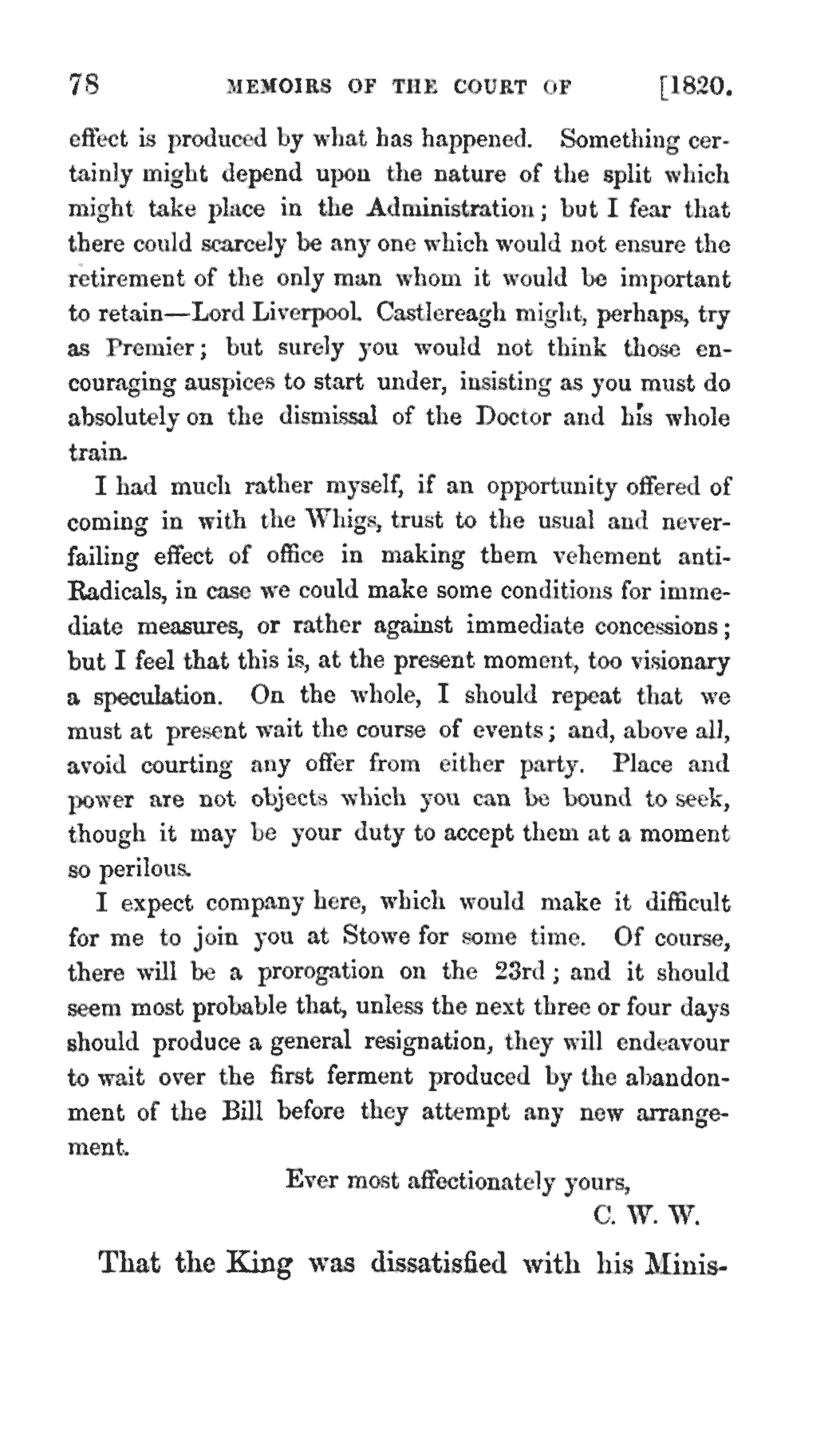 78 MEMOIRS OF THE COURT OF [1820.

effect is produced by what has happened. Something certainly might depend upon the nature of the split which might take place in the Administration; but I fear that there could scarcely be any one which would not ensure the retirement of the only man whom it would be important to retain—Lord Liverpool. Castlereagh might, perhaps, try as Premier; but surely you would not think those encouraging auspices to start under, insisting as you must do absolutely on the dismissal of the Doctor and his whole train.

I had much rather myself, if an opportunity offered of coming in with the Whigs, trust to the usual and never-failing effect of office in making them vehement anti-Radicals, in case we could make some conditions for immediate measures, or rather against immediate concessions; but I feel that this is, at the present moment, too visionary a speculation. On the whole, I should repeat that we must at present wait the course of events; and, above all, avoid courting any offer from either party. Place and power are not objects which you can be bound to seek, though it may be your duty to accept them at a moment so perilous.

I expect company here, which would make it difficult for me to join you at Stowe for some time. Of course, there will be a prorogation on the 23rd; and it should seem most probable that, unless the next three or four days should produce a general resignation, they will endeavour to wait over the first ferment produced by the abandonment of the Bill before they attempt any new arrangement.

Ever most affectionately yours,
C. W. W.

That the King was dissatisfied with his Minis-